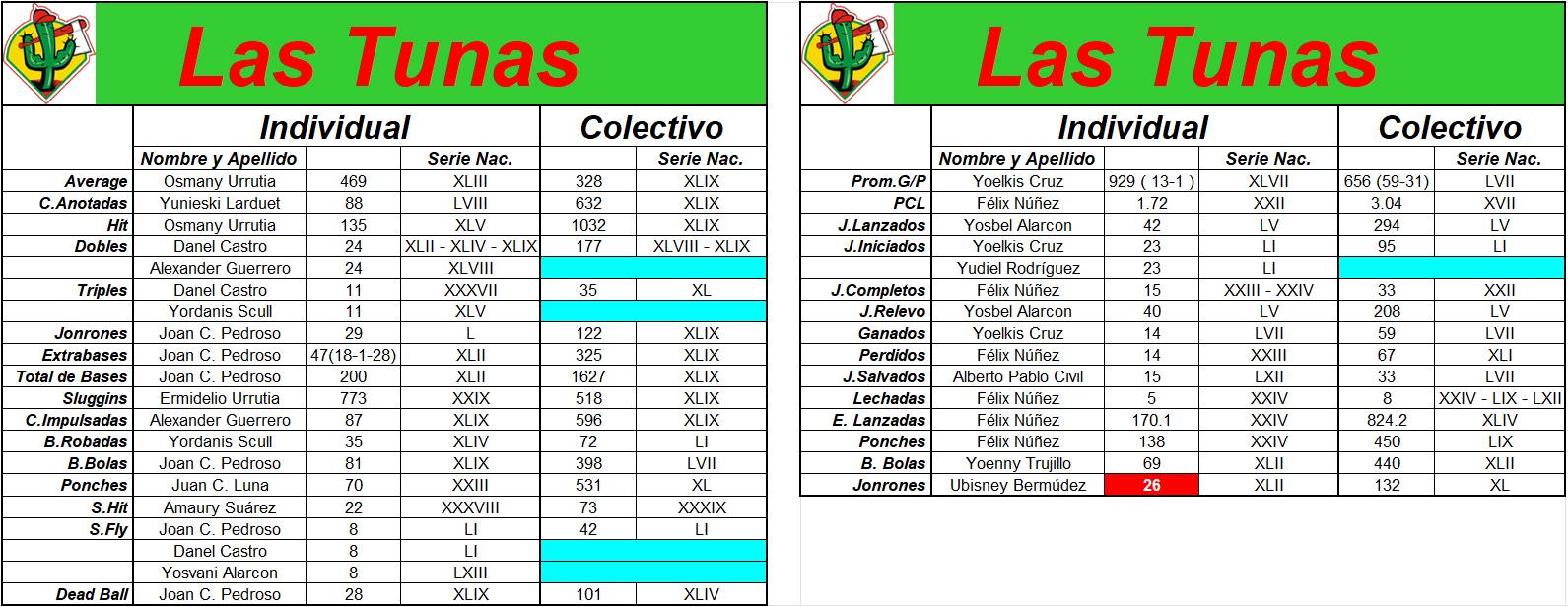 Las Tunas

| | Individual | | | Colectivo | |
|---|---|---|---|---|---|
| | Nombre y Apellido | | Serie Nac. | | Serie Nac. |
| Average | Osmany Urrutia | 469 | XLIII | 328 | XLIX |
| C.Anotadas | Yunieski Larduet | 88 | LVIII | 632 | XLIX |
| Hit | Osmany Urrutia | 135 | XLV | 1032 | XLIX |
| Dobles | Danel Castro | 24 | XLII - XLIV - XLIX | 177 | XLVIII - XLIX |
| | Alexander Guerrero | 24 | XLVIII | | |
| Triples | Danel Castro | 11 | XXXVII | 35 | XL |
| | Yordanis Scull | 11 | XLV | | |
| Jonrones | Joan C. Pedroso | 29 | L | 122 | XLIX |
| Extrabases | Joan C. Pedroso | 47(18-1-28) | XLII | 325 | XLIX |
| Total de Bases | Joan C. Pedroso | 200 | XLII | 1627 | XLIX |
| Sluggins | Ermidelio Urrutia | 773 | XXIX | 518 | XLIX |
| C.Impulsadas | Alexander Guerrero | 87 | XLIX | 596 | XLIX |
| B.Robadas | Yordanis Scull | 35 | XLIV | 72 | LI |
| B.Bolas | Joan C. Pedroso | 81 | XLIX | 398 | LVII |
| Ponches | Juan C. Luna | 70 | XXIII | 531 | XL |
| S.Hit | Amaury Suárez | 22 | XXXVIII | 73 | XXXIX |
| S.Fly | Joan C. Pedroso | 8 | LI | 42 | LI |
| | Danel Castro | 8 | LI | | |
| | Yosvani Alarcon | 8 | LXIII | | |
| Dead Ball | Joan C. Pedroso | 28 | XLIX | 101 | XLIV |

Las Tunas

| | Individual | | | Colectivo | |
|---|---|---|---|---|---|
| | Nombre y Apellido | | Serie Nac. | | Serie Nac. |
| Prom.G/P | Yoelkis Cruz | 929 ( 13-1 ) | XLVII | 656 (59-31) | LVII |
| PCL | Félix Núñez | 1.72 | XXII | 3.04 | XVII |
| J.Lanzados | Yosbel Alarcon | 42 | LV | 294 | LV |
| J.Iniciados | Yoelkis Cruz | 23 | LI | 95 | LI |
| | Yudiel Rodríguez | 23 | LI | | |
| J.Completos | Félix Núñez | 15 | XXIII - XXIV | 33 | XXII |
| J.Relevo | Yosbel Alarcon | 40 | LV | 208 | LV |
| Ganados | Yoelkis Cruz | 14 | LVII | 59 | LVII |
| Perdidos | Félix Núñez | 14 | XXIII | 67 | XLI |
| J.Salvados | Alberto Pablo Civil | 15 | LXII | 33 | LVII |
| Lechadas | Félix Núñez | 5 | XXIV | 8 | XXIV - LIX - LXII |
| E. Lanzadas | Félix Núñez | 170.1 | XXIV | 824.2 | XLIV |
| Ponches | Félix Núñez | 138 | XXIV | 450 | LIX |
| B. Bolas | Yoenny Trujillo | 69 | XLII | 440 | XLII |
| Jonrones | Ubisney Bermúdez | 26 | XLII | 132 | XL |